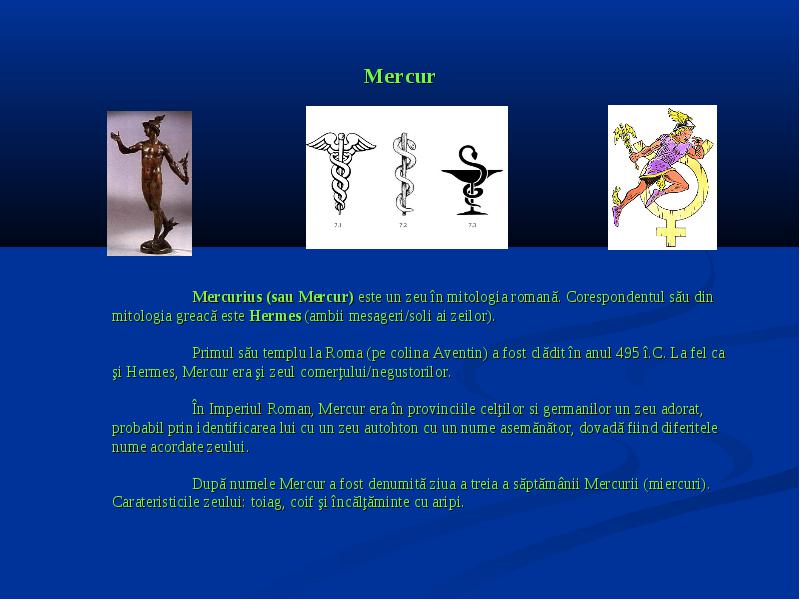 Mercur

7.1 7.2 7.3

Mercurius (sau Mercur) este un zeu în mitologia romană. Corespondentul său din mitologia greacă este Hermes (ambii mesageri/soli ai zeilor).

Primul său templu la Roma (pe colina Aventin) a fost clădit în anul 495 î.C. La fel ca şi Hermes, Mercur era şi zeul comerţului/negustorilor.

În Imperiul Roman, Mercur era în provinciile celţilor si germanilor un zeu adorat, probabil prin identificarea lui cu un zeu autohton cu un nume asemănător, dovadă fiind diferitele nume acordate zeului.

După numele Mercur a fost denumită ziua a treia a săptămânii Mercurii (miercuri). Carateristicile zeului: toiag, coif şi încălţăminte cu aripi.